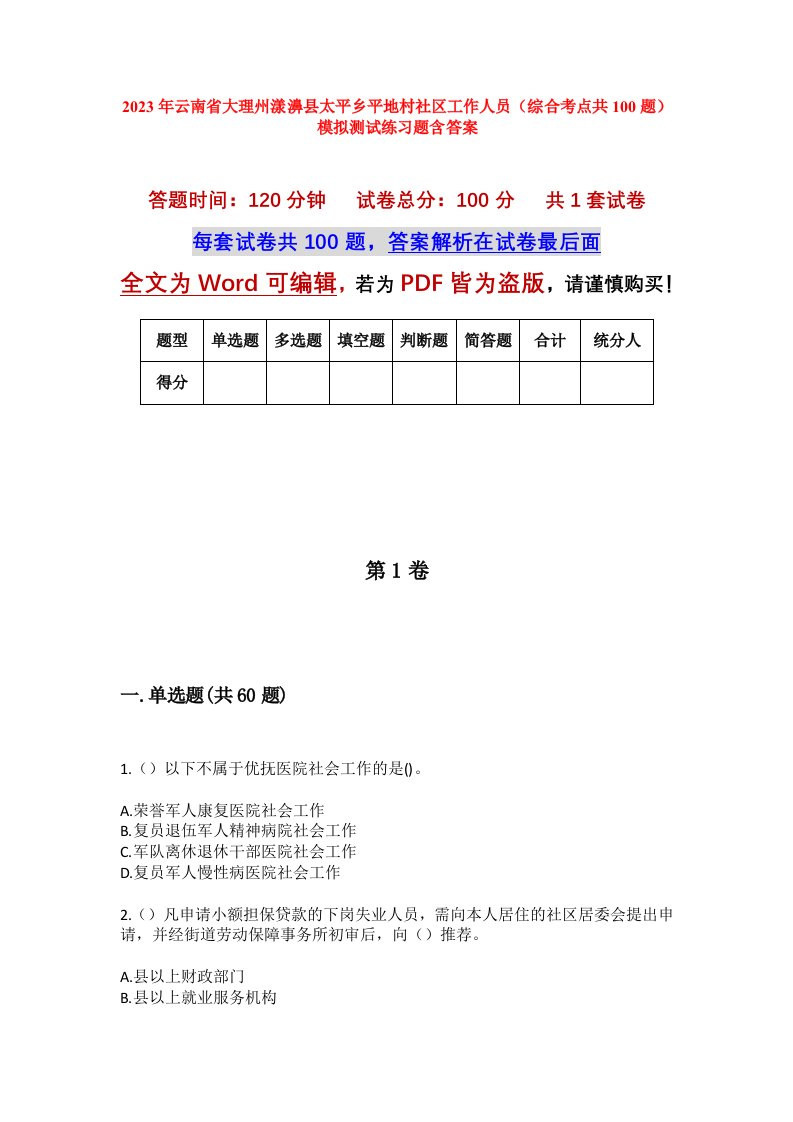 2023年云南省大理州漾濞县太平乡平地村社区工作人员（综合考点共100题）模拟测试练习题含答案

答题时间：120分钟　试卷总分：100分　共1套试卷

每套试卷共100题，答案解析在试卷最后面

全文为Word可编辑，若为PDF皆为盗版，请谨慎购买！

| 题型 | 单选题 | 多选题 | 填空题 | 判断题 | 简答题 | 合计 | 统分人 |
|---|---|---|---|---|---|---|---|
| 得分 | | | | | | | |

第1卷

一.单选题(共60题)

1.（）以下不属于优抚医院社会工作的是()。

A.荣誉军人康复医院社会工作
B.复员退伍军人精神病院社会工作
C.军队离休退休干部医院社会工作
D.复员军人慢性病医院社会工作

2.（）凡申请小额担保贷款的下岗失业人员，需向本人居住的社区居委会提出申请，并经街道劳动保障事务所初审后，向（）推荐。

A.县以上财政部门
B.县以上就业服务机构